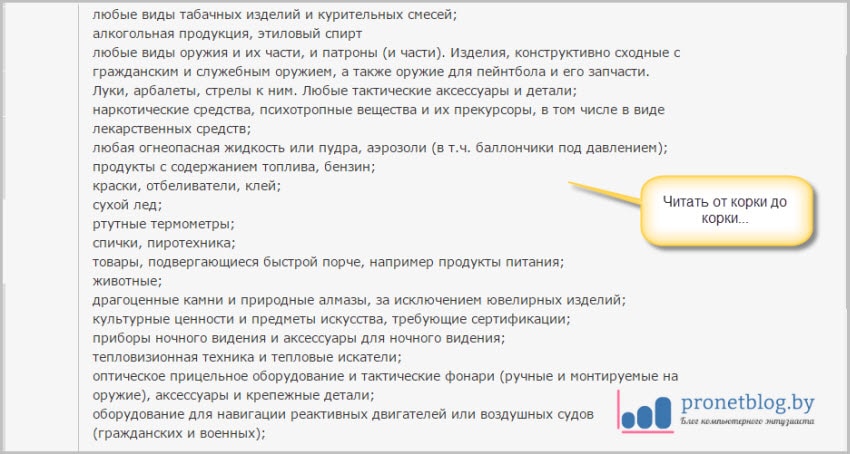 любые виды табачных изделий и курительных смесей;
алкогольная продукция, этиловый спирт
любые виды оружия и их части, и патроны (и части). Изделия, конструктивно сходные с гражданским и служебным оружием, а также оружие для пейнтбола и его запчасти.
Луки, арбалеты, стрелы к ним. Любые тактические аксессуары и детали;
наркотические средства, психотропные вещества и их прекурсоры, в том числе в виде лекарственных средств;
любая огнеопасная жидкость или пудра, аэрозоли (в т.ч. баллончики под давлением);
продукты с содержанием топлива, бензин;
краски, отбеливатели, клей;
сухой лед;
ртутные термометры;
спички, пиротехника;
товары, подвергающиеся быстрой порче, например продукты питания;
животные;
драгоценные камни и природные алмазы, за исключением ювелирных изделий;
культурные ценности и предметы искусства, требующие сертификации;
приборы ночного видения и аксессуары для ночного видения;
тепловизионная техника и тепловые искатели;
оптическое прицельное оборудование и тактические фонари (ручные и монтируемые на оружие), аксессуары и крепежные детали;
оборудование для навигации реактивных двигателей или воздушных судов (гражданских и военных);

Читать от корки до корки...

pronetblog.by
Блог компьютерного энтузиаста